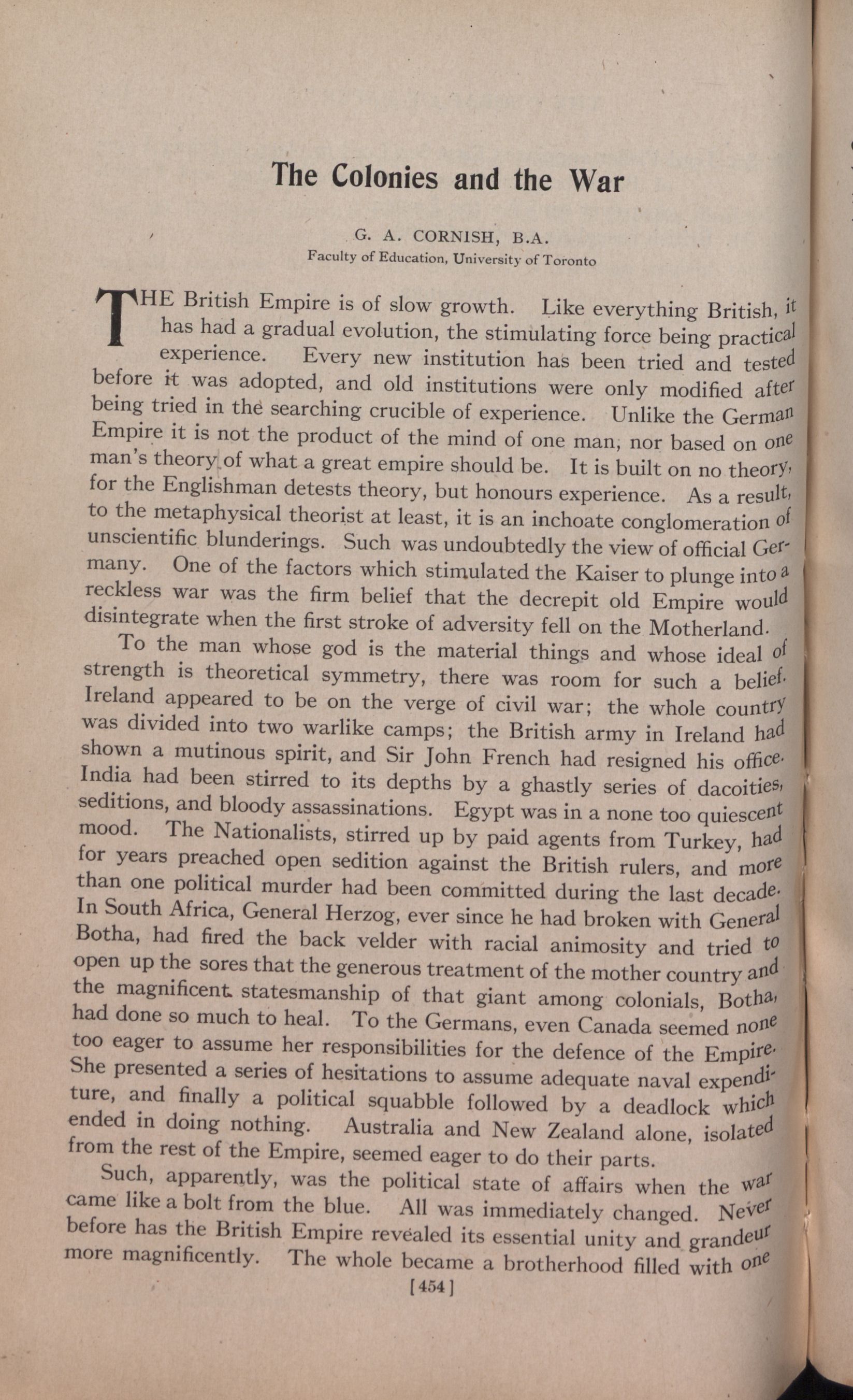 The Colonies and the War

G. A. CORNISH, B.A.
Faculty of Education, University of Toronto

THE British Empire is of slow growth. Like everything British, it has had a gradual evolution, the stimulating force being practical experience. Every new institution has been tried and tested before it was adopted, and old institutions were only modified after being tried in the searching crucible of experience. Unlike the German Empire it is not the product of the mind of one man, nor based on one man's theory of what a great empire should be. It is built on no theory, for the Englishman detests theory, but honours experience. As a result, to the metaphysical theorist at least, it is an inchoate conglomeration of unscientific blunderings. Such was undoubtedly the view of official Germany. One of the factors which stimulated the Kaiser to plunge into a reckless war was the firm belief that the decrepit old Empire would disintegrate when the first stroke of adversity fell on the Motherland.

To the man whose god is the material things and whose ideal of strength is theoretical symmetry, there was room for such a belief. Ireland appeared to be on the verge of civil war; the whole country was divided into two warlike camps; the British army in Ireland had shown a mutinous spirit, and Sir John French had resigned his office. India had been stirred to its depths by a ghastly series of dacoities, seditions, and bloody assassinations. Egypt was in a none too quiescent mood. The Nationalists, stirred up by paid agents from Turkey, had for years preached open sedition against the British rulers, and more than one political murder had been committed during the last decade. In South Africa, General Herzog, ever since he had broken with General Botha, had fired the back velder with racial animosity and tried to open up the sores that the generous treatment of the mother country and the magnificent statesmanship of that giant among colonials, Botha, had done so much to heal. To the Germans, even Canada seemed none too eager to assume her responsibilities for the defence of the Empire. She presented a series of hesitations to assume adequate naval expenditure, and finally a political squabble followed by a deadlock which ended in doing nothing. Australia and New Zealand alone, isolated from the rest of the Empire, seemed eager to do their parts.

Such, apparently, was the political state of affairs when the war came like a bolt from the blue. All was immediately changed. Never before has the British Empire revealed its essential unity and grandeur more magnificently. The whole became a brotherhood filled with one

[454]